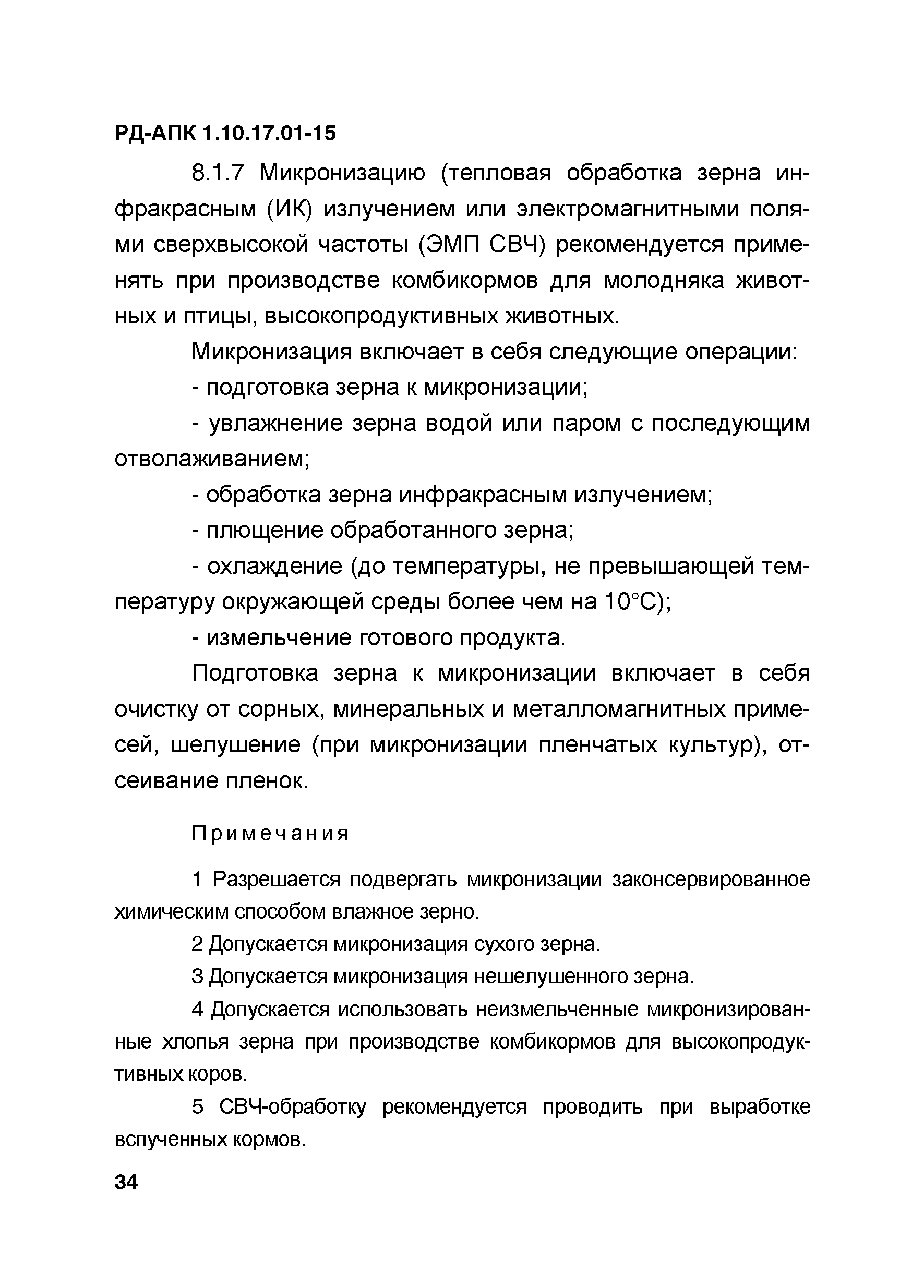 РД-АПК 1.10.17.01-15

8.1.7 Микронизацию (тепловая обработка зерна инфракрасным (ИК) излучением или электромагнитными полями сверхвысокой частоты (ЭМП СВЧ) рекомендуется применять при производстве комбикормов для молодняка животных и птицы, высокопродуктивных животных.

Микронизация включает в себя следующие операции:

- подготовка зерна к микронизации;

- увлажнение зерна водой или паром с последующим отволаживанием;

- обработка зерна инфракрасным излучением;

- плющение обработанного зерна;

- охлаждение (до температуры, не превышающей температуру окружающей среды более чем на 10°С);

- измельчение готового продукта.

Подготовка зерна к микронизации включает в себя очистку от сорных, минеральных и металломагнитных примесей, шелушение (при микронизации пленчатых культур), отсеивание пленок.

Примечания

1 Разрешается подвергать микронизации законсервированное химическим способом влажное зерно.

2 Допускается микронизация сухого зерна.

3 Допускается микронизация нешелушенного зерна.

4 Допускается использовать неизмельченные микронизированные хлопья зерна при производстве комбикормов для высокопродуктивных коров.

5 СВЧ-обработку рекомендуется проводить при выработке вспученных кормов.

34